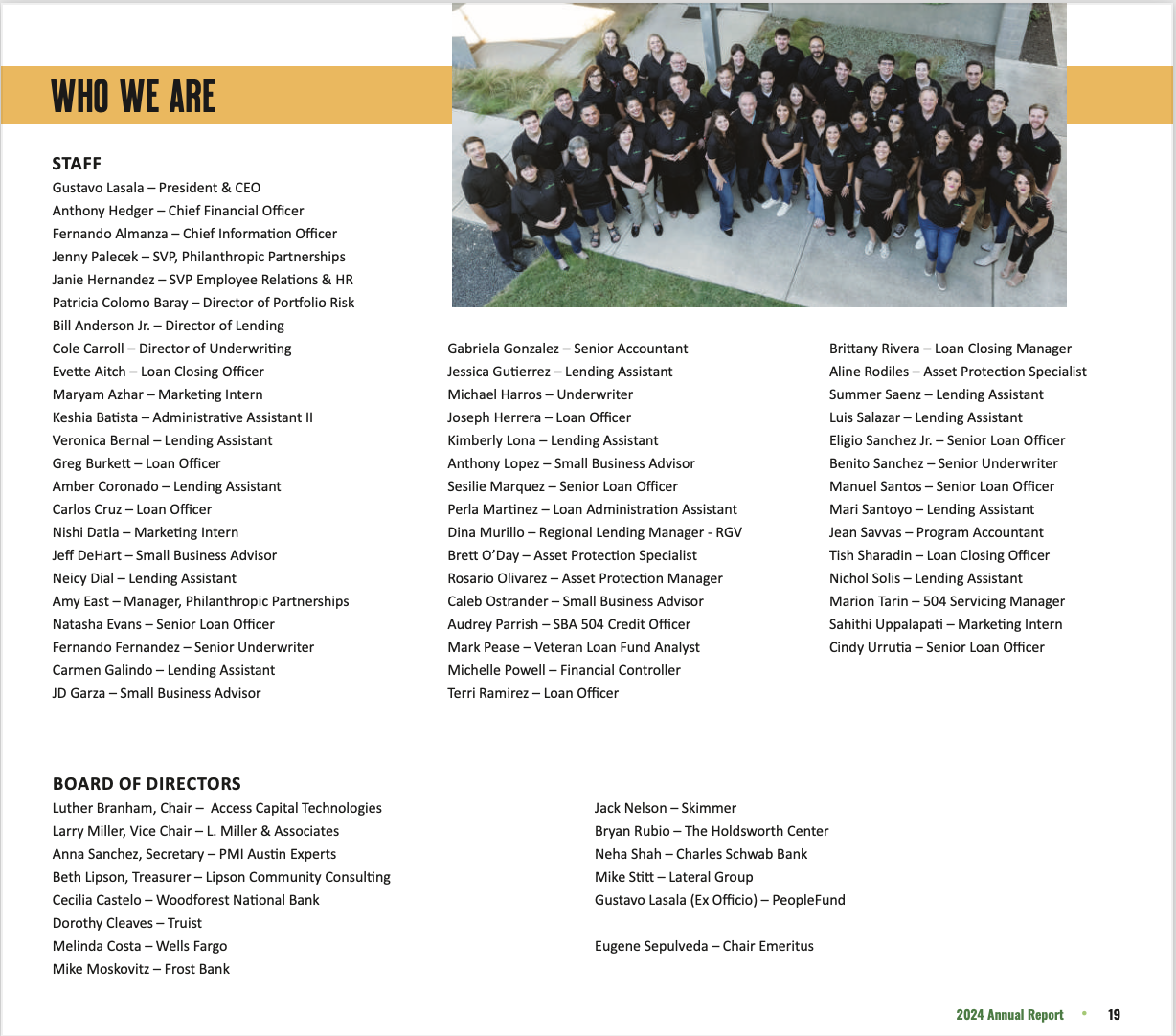 WHO WE ARE

STAFF
Gustavo Lasala – President & CEO
Anthony Hedger – Chief Financial Officer
Fernando Almanza – Chief Information Officer
Jenny Palecek – SVP, Philanthropic Partnerships
Janie Hernandez – SVP Employee Relations & HR
Patricia Colomo Baray – Director of Portfolio Risk
Bill Anderson Jr. – Director of Lending
Cole Carroll – Director of Underwriting
Evette Aitch – Loan Closing Officer
Maryam Azhar – Marketing Intern
Keshia Batista – Administrative Assistant II
Veronica Bernal – Lending Assistant
Greg Burkett – Loan Officer
Amber Coronado – Lending Assistant
Carlos Cruz – Loan Officer
Nishi Datla – Marketing Intern
Jeff DeHart – Small Business Advisor
Neicy Dial – Lending Assistant
Amy East – Manager, Philanthropic Partnerships
Natasha Evans – Senior Loan Officer
Fernando Fernandez – Senior Underwriter
Carmen Galindo – Lending Assistant
JD Garza – Small Business Advisor

Gabriela Gonzalez – Senior Accountant
Jessica Gutierrez – Lending Assistant
Michael Harros – Underwriter
Joseph Herrera – Loan Officer
Kimberly Lona – Lending Assistant
Anthony Lopez – Small Business Advisor
Sesilie Marquez – Senior Loan Officer
Perla Martinez – Loan Administration Assistant
Dina Murillo – Regional Lending Manager - RGV
Brett O'Day – Asset Protection Specialist
Rosario Olivarez – Asset Protection Manager
Caleb Ostrander – Small Business Advisor
Audrey Parrish – SBA 504 Credit Officer
Mark Pease – Veteran Loan Fund Analyst
Michelle Powell – Financial Controller
Terri Ramirez – Loan Officer

Brittany Rivera – Loan Closing Manager
Aline Rodiles – Asset Protection Specialist
Summer Saenz – Lending Assistant
Luis Salazar – Lending Assistant
Eligio Sanchez Jr. – Senior Loan Officer
Benito Sanchez – Senior Underwriter
Manuel Santos – Senior Loan Officer
Mari Santoyo – Lending Assistant
Jean Savvas – Program Accountant
Tish Sharadin – Loan Closing Officer
Nichol Solis – Lending Assistant
Marion Tarin – 504 Servicing Manager
Sahithi Uppalapati – Marketing Intern
Cindy Urrutia – Senior Loan Officer

BOARD OF DIRECTORS
Luther Branham, Chair – Access Capital Technologies
Larry Miller, Vice Chair – L. Miller & Associates
Anna Sanchez, Secretary – PMI Austin Experts
Beth Lipson, Treasurer – Lipson Community Consulting
Cecilia Castelo – Woodforest National Bank
Dorothy Cleaves – Truist
Melinda Costa – Wells Fargo
Mike Moskovitz – Frost Bank

Jack Nelson – Skimmer
Bryan Rubio – The Holdsworth Center
Neha Shah – Charles Schwab Bank
Mike Stitt – Lateral Group
Gustavo Lasala (Ex Officio) – PeopleFund

Eugene Sepulveda – Chair Emeritus

2024 Annual Report • 19